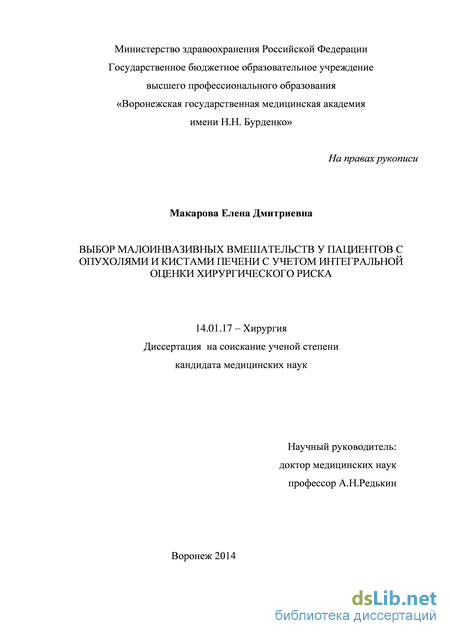 Министерство здравоохранения Российской Федерации
Государственное бюджетное образовательное учреждение
высшего профессионального образования
«Воронежская государственная медицинская академия
имени Н.Н. Бурденко»

На правах рукописи

Макарова Елена Дмитриевна

ВЫБОР МАЛОИНВАЗИВНЫХ ВМЕШАТЕЛЬСТВ У ПАЦИЕНТОВ С ОПУХОЛЯМИ И КИСТАМИ ПЕЧЕНИ С УЧЕТОМ ИНТЕГРАЛЬНОЙ ОЦЕНКИ ХИРУРГИЧЕСКОГО РИСКА

14.01.17 – Хирургия
Диссертация на соискание ученой степени
кандидата медицинских наук

Научный руководитель:
доктор медицинских наук
профессор А.Н.Редькин

Воронеж 2014

dsLib.net
библиотека диссертаций